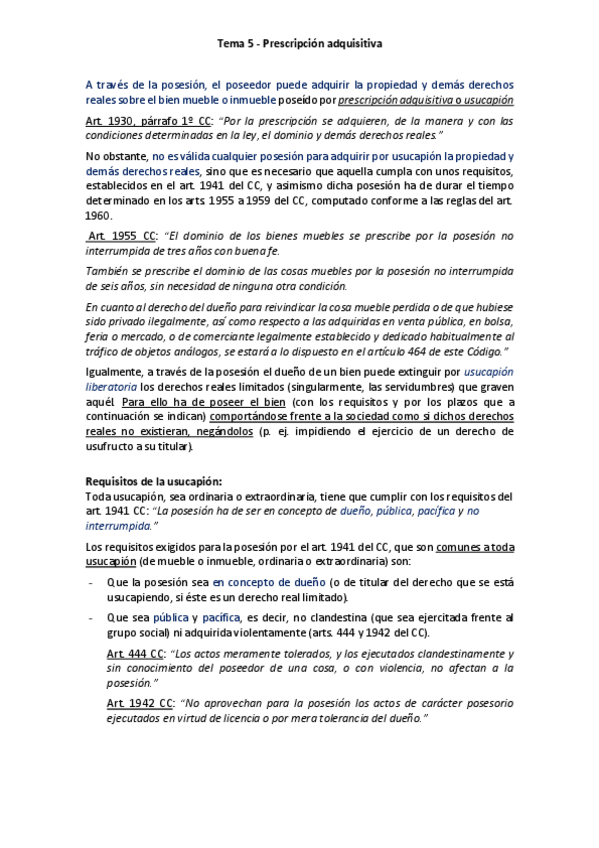 Tema 5 - Prescripción adquisitiva

A través de la posesión, el poseedor puede adquirir la propiedad y demás derechos reales sobre el bien mueble o inmueble poseído por prescripción adquisitiva o usucapión

Art. 1930, párrafo 1º CC: "Por la prescripción se adquieren, de la manera y con las condiciones determinadas en la ley, el dominio y demás derechos reales."

No obstante, no es válida cualquier posesión para adquirir por usucapión la propiedad y demás derechos reales, sino que es necesario que aquella cumpla con unos requisitos, establecidos en el art. 1941 del CC, y asimismo dicha posesión ha de durar el tiempo determinado en los arts. 1955 a 1959 del CC, computado conforme a las reglas del art. 1960.

Art. 1955 CC: "El dominio de los bienes muebles se prescribe por la posesión no interrumpida de tres años con buena fe.

También se prescribe el dominio de las cosas muebles por la posesión no interrumpida de seis años, sin necesidad de ninguna otra condición.

En cuanto al derecho del dueño para reivindicar la cosa mueble perdida o de que hubiese sido privado ilegalmente, así como respecto a las adquiridas en venta pública, en bolsa, feria o mercado, o de comerciante legalmente establecido y dedicado habitualmente al tráfico de objetos análogos, se estará a lo dispuesto en el artículo 464 de este Código."

Igualmente, a través de la posesión el dueño de un bien puede extinguir por usucapión liberatoria los derechos reales limitados (singularmente, las servidumbres) que graven aquél. Para ello ha de poseer el bien (con los requisitos y por los plazos que a continuación se indican) comportándose frente a la sociedad como si dichos derechos reales no existieran, negándolos (p. ej. impidiendo el ejercicio de un derecho de usufructo a su titular).

Requisitos de la usucapión:
Toda usucapión, sea ordinaria o extraordinaria, tiene que cumplir con los requisitos del art. 1941 CC: "La posesión ha de ser en concepto de dueño, pública, pacífica y no interrumpida."

Los requisitos exigidos para la posesión por el art. 1941 del CC, que son comunes a toda usucapión (de mueble o inmueble, ordinaria o extraordinaria) son:

- Que la posesión sea en concepto de dueño (o de titular del derecho que se está usucapiendo, si éste es un derecho real limitado).

- Que sea pública y pacífica, es decir, no clandestina (que sea ejercitada frente al grupo social) ni adquirida violentamente (arts. 444 y 1942 del CC).

Art. 444 CC: "Los actos meramente tolerados, y los ejecutados clandestinamente y sin conocimiento del poseedor de una cosa, o con violencia, no afectan a la posesión."

Art. 1942 CC: "No aprovechan para la posesión los actos de carácter posesorio ejecutados en virtud de licencia o por mera tolerancia del dueño."